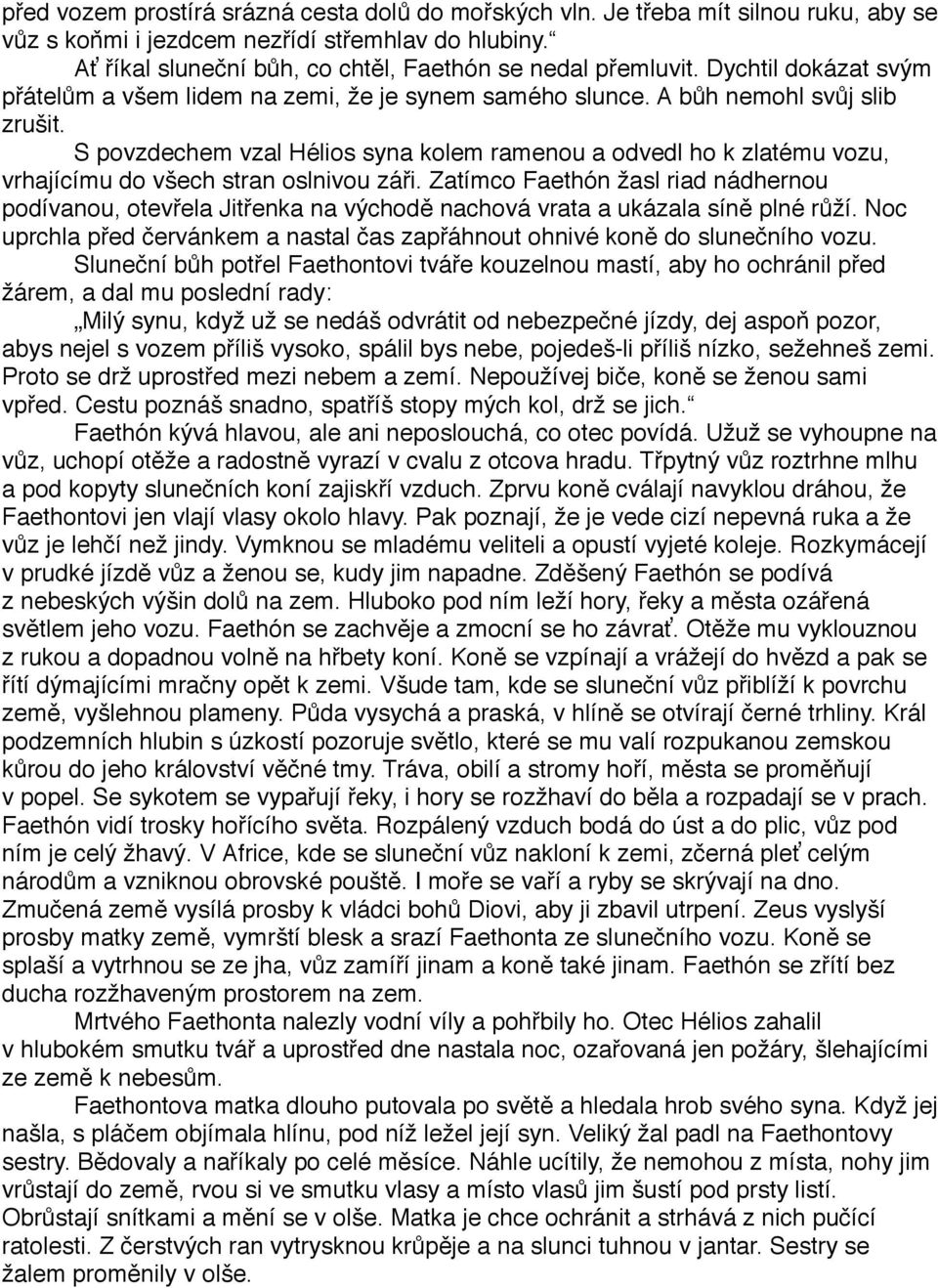 před vozem prostírá srázná cesta dolů do mořských vln. Je třeba mít silnou ruku, aby se vůz s koňmi i jezdcem nezřídí střemhlav do hlubiny.“

Ať říkal sluneční bůh, co chtěl, Faethón se nedal přemluvit. Dychtil dokázat svým přátelům a všem lidem na zemi, že je synem samého slunce. A bůh nemohl svůj slib zrušit.

S povzdechem vzal Hélios syna kolem ramenou a odvedl ho k zlatému vozu, vrhajícímu do všech stran oslnivou záři. Zatímco Faethón žasl riad nádhernou podívanou, otevřela Jitřenka na východě nachová vrata a ukázala síně plné růží. Noc uprchla před červánkem a nastal čas zapřáhnout ohnivé koně do slunečního vozu.

Sluneční bůh potřel Faethontovi tváře kouzelnou mastí, aby ho ochránil před žárem, a dal mu poslední rady:

„Milý synu, když už se nedáš odvrátit od nebezpečné jízdy, dej aspoň pozor, abys nejel s vozem příliš vysoko, spálil bys nebe, pojedeš-li příliš nízko, sežehneš zemi. Proto se drž uprostřed mezi nebem a zemí. Nepoužívej biče, koně se ženou sami vpřed. Cestu poznáš snadno, spatříš stopy mých kol, drž se jich.“

Faethón kývá hlavou, ale ani neposlouchá, co otec povídá. Užuž se vyhoupne na vůz, uchopí otěže a radostně vyrazí v cvalu z otcova hradu. Třpytný vůz roztrhne mlhu a pod kopyty slunečních koní zajiskří vzduch. Zprvu koně cválají navyklou dráhou, že Faethontovi jen vlají vlasy okolo hlavy. Pak poznají, že je vede cizí nepevná ruka a že vůz je lehčí než jindy. Vymknou se mladému veliteli a opustí vyjeté koleje. Rozkymácejí v prudké jízdě vůz a ženou se, kudy jim napadne. Zděšený Faethón se podívá z nebeských výšin dolů na zem. Hluboko pod ním leží hory, řeky a města ozářená světlem jeho vozu. Faethón se zachvěje a zmocní se ho závrať. Otěže mu vyklouznou z rukou a dopadnou volně na hřbety koní. Koně se vzpínají a vrážejí do hvězd a pak se řítí dýmajícími mračny opět k zemi. Všude tam, kde se sluneční vůz přiblíží k povrchu země, vyšlehnou plameny. Půda vysychá a praská, v hlíně se otvírají černé trhliny. Král podzemních hlubin s úzkostí pozoruje světlo, které se mu valí rozpukanou zemskou kůrou do jeho království věčné tmy. Tráva, obilí a stromy hoří, města se proměňují v popel. Se sykotem se vypařují řeky, i hory se rozžhaví do běla a rozpadají se v prach. Faethón vidí trosky hořícího světa. Rozpálený vzduch bodá do úst a do plic, vůz pod ním je celý žhavý. V Africe, kde se sluneční vůz nakloní k zemi, zčerná pleť celým národům a vzniknou obrovské pouště. I moře se vaří a ryby se skrývají na dno. Zmučená země vysílá prosby k vládci bohů Diovi, aby ji zbavil utrpení. Zeus vyslyší prosby matky země, vymrští blesk a srazí Faethonta ze slunečního vozu. Koně se splaší a vytrhnou se ze jha, vůz zamíří jinam a koně také jinam. Faethón se zřítí bez ducha rozžhaveným prostorem na zem.

Mrtvého Faethonta nalezly vodní víly a pohřbily ho. Otec Hélios zahalil v hlubokém smutku tvář a uprostřed dne nastala noc, ozařovaná jen požáry, šlehajícími ze země k nebesům.

Faethontova matka dlouho putovala po světě a hledala hrob svého syna. Když jej našla, s pláčem objímala hlínu, pod níž ležel její syn. Veliký žal padl na Faethontovy sestry. Bědovaly a naříkaly po celé měsíce. Náhle ucítily, že nemohou z místa, nohy jim vrůstají do země, rvou si ve smutku vlasy a místo vlasů jim šustí pod prsty listí. Obrůstají snítkami a mění se v olše. Matka je chce ochránit a strhává z nich pučící ratolesti. Z čerstvých ran vytrysknou krůpěje a na slunci tuhnou v jantar. Sestry se žalem proměnily v olše.